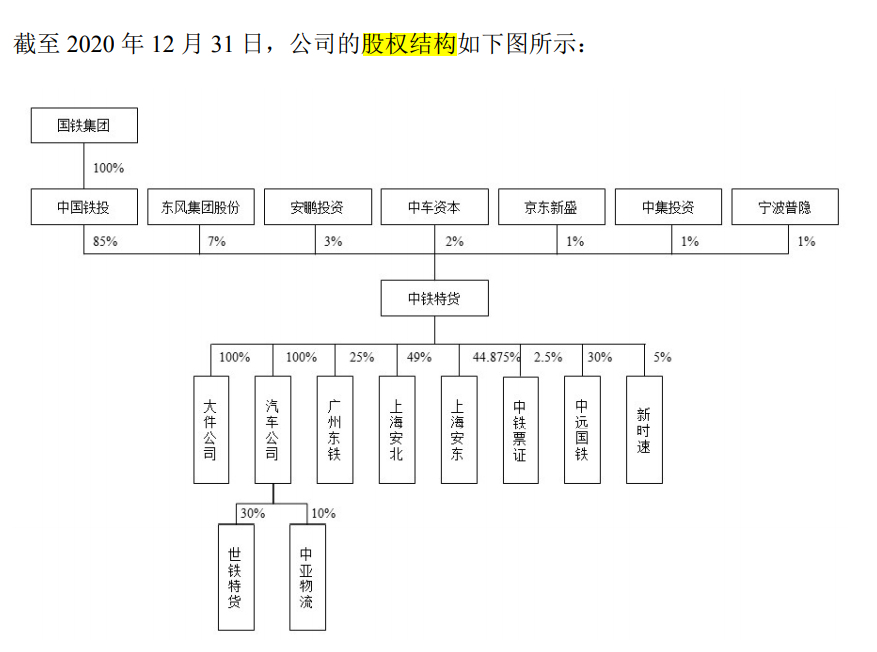 截至 2020 年 12 月 31 日，公司的股权结构如下图所示：

国铁集团

100%

中国铁投

东风集团股份

安鹏投资

中车资本

京东新盛

中集投资

宁波普隐

85%

7%

3%

2%

1%

1%

1%

中铁特货

100%

100%

25%

49%

44.875%

2.5%

30%

5%

大件公司

汽车公司

广州东铁

上海安北

上海安东

中铁票证

中远国铁

新时速

30%

10%

世铁特货

中亚物流